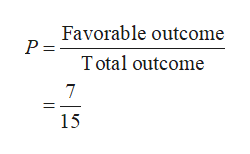 $P = \frac{\text{Favorable outcome}}{\text{Total outcome}}$

$= \frac{7}{15}$